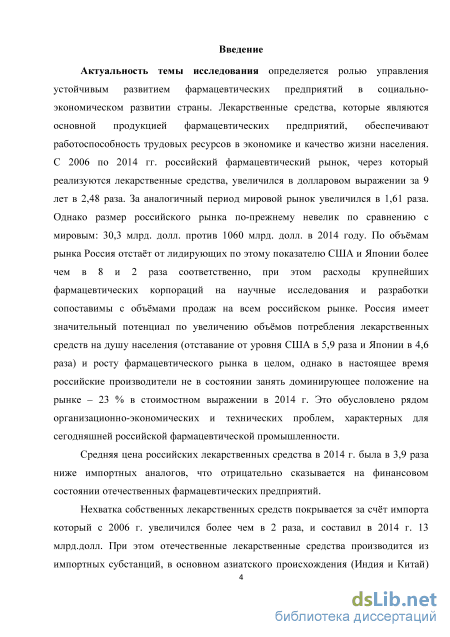 Введение

Актуальность темы исследования определяется ролью управления устойчивым развитием фармацевтических предприятий в социально-экономическом развитии страны. Лекарственные средства, которые являются основной продукцией фармацевтических предприятий, обеспечивают работоспособность трудовых ресурсов в экономике и качество жизни населения. С 2006 по 2014 гг. российский фармацевтический рынок, через который реализуются лекарственные средства, увеличился в долларовом выражении за 9 лет в 2,48 раза. За аналогичный период мировой рынок увеличился в 1,61 раза. Однако размер российского рынка по-прежнему невелик по сравнению с мировым: 30,3 млрд. долл. против 1060 млрд. долл. в 2014 году. По объёмам рынка Россия отстаёт от лидирующих по этому показателю США и Японии более чем в 8 и 2 раза соответственно, при этом расходы крупнейших фармацевтических корпораций на научные исследования и разработки сопоставимы с объёмами продаж на всем российском рынке. Россия имеет значительный потенциал по увеличению объёмов потребления лекарственных средств на душу населения (отставание от уровня США в 5,9 раза и Японии в 4,6 раза) и росту фармацевтического рынка в целом, однако в настоящее время российские производители не в состоянии занять доминирующее положение на рынке – 23 % в стоимостном выражении в 2014 г. Это обусловлено рядом организационно-экономических и технических проблем, характерных для сегодняшней российской фармацевтической промышленности.

Средняя цена российских лекарственных средства в 2014 г. была в 3,9 раза ниже импортных аналогов, что отрицательно сказывается на финансовом состоянии отечественных фармацевтических предприятий.

Нехватка собственных лекарственных средств покрывается за счёт импорта который с 2006 г. увеличился более чем в 2 раза, и составил в 2014 г. 13 млрд.долл. При этом отечественные лекарственные средства производится из импортных субстанций, в основном азиатского происхождения (Индия и Китай)

4

dsLib.net
библиотека диссертаций